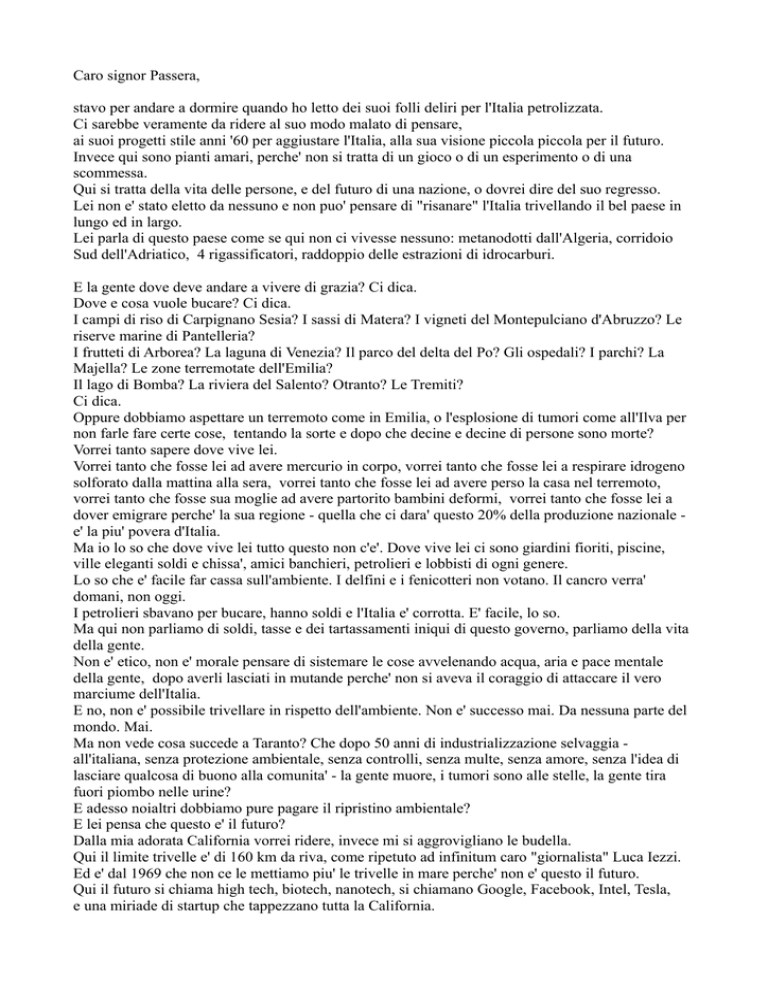 Caro signor Passera,

stavo per andare a dormire quando ho letto dei suoi folli deliri per l'Italia petrolizzata.
Ci sarebbe veramente da ridere al suo modo malato di pensare,
ai suoi progetti stile anni '60 per aggiustare l'Italia, alla sua visione piccola piccola per il futuro.
Invece qui sono pianti amari, perche' non si tratta di un gioco o di un esperimento o di una scommessa.
Qui si tratta della vita delle persone, e del futuro di una nazione, o dovrei dire del suo regresso.
Lei non e' stato eletto da nessuno e non puo' pensare di "risanare" l'Italia trivellando il bel paese in lungo ed in largo.
Lei parla di questo paese come se qui non ci vivesse nessuno: metanodotti dall'Algeria, corridoio Sud dell'Adriatico, 4 rigassificatori, raddoppio delle estrazioni di idrocarburi.

E la gente dove deve andare a vivere di grazia? Ci dica.
Dove e cosa vuole bucare? Ci dica.
I campi di riso di Carpignano Sesia? I sassi di Matera? I vigneti del Montepulciano d'Abruzzo? Le riserve marine di Pantelleria?
I frutteti di Arborea? La laguna di Venezia? Il parco del delta del Po? Gli ospedali? I parchi? La Majella? Le zone terremotate dell'Emilia?
Il lago di Bomba? La riviera del Salento? Otranto? Le Tremiti?
Ci dica.
Oppure dobbiamo aspettare un terremoto come in Emilia, o l'esplosione di tumori come all'Ilva per non farle fare certe cose, tentando la sorte e dopo che decine e decine di persone sono morte?
Vorrei tanto sapere dove vive lei.
Vorrei tanto che fosse lei ad avere mercurio in corpo, vorrei tanto che fosse lei a respirare idrogeno solforato dalla mattina alla sera, vorrei tanto che fosse lei ad avere perso la casa nel terremoto, vorrei tanto che fosse sua moglie ad avere partorito bambini deformi, vorrei tanto che fosse lei a dover emigrare perche' la sua regione - quella che ci dara' questo 20% della produzione nazionale - e' la piu' povera d'Italia.
Ma io lo so che dove vive lei tutto questo non c'e'. Dove vive lei ci sono giardini fioriti, piscine, ville eleganti soldi e chissa', amici banchieri, petrolieri e lobbisti di ogni genere.
Lo so che e' facile far cassa sull'ambiente. I delfini e i fenicotteri non votano. Il cancro verra' domani, non oggi.
I petrolieri sbavano per bucare, hanno soldi e l'Italia e' corrotta. E' facile, lo so.
Ma qui non parliamo di soldi, tasse e dei tartassamenti iniqui di questo governo, parliamo della vita della gente.
Non e' etico, non e' morale pensare di sistemare le cose avvelenando acqua, aria e pace mentale della gente, dopo averli lasciati in mutande perche' non si aveva il coraggio di attaccare il vero marciume dell'Italia.
E no, non e' possibile trivellare in rispetto dell'ambiente. Non e' successo mai. Da nessuna parte del mondo. Mai.
Ma non vede cosa succede a Taranto? Che dopo 50 anni di industrializzazione selvaggia - all'italiana, senza protezione ambientale, senza controlli, senza multe, senza amore, senza l'idea di lasciare qualcosa di buono alla comunita' - la gente muore, i tumori sono alle stelle, la gente tira fuori piombo nelle urine?
E adesso noialtri dobbiamo pure pagare il ripristino ambientale?
E lei pensa che questo e' il futuro?
Dalla mia adorata California vorrei ridere, invece mi si aggrovigliano le budella.
Qui il limite trivelle e' di 160 km da riva, come ripetuto ad infinitum caro "giornalista" Luca Iezzi.
Ed e' dal 1969 che non ce le mettiamo piu' le trivelle in mare perche' non e' questo il futuro.
Qui il futuro si chiama high tech, biotech, nanotech, si chiamano Google, Facebook, Intel, Tesla, e una miriade di startup che tappezzano tutta la California.